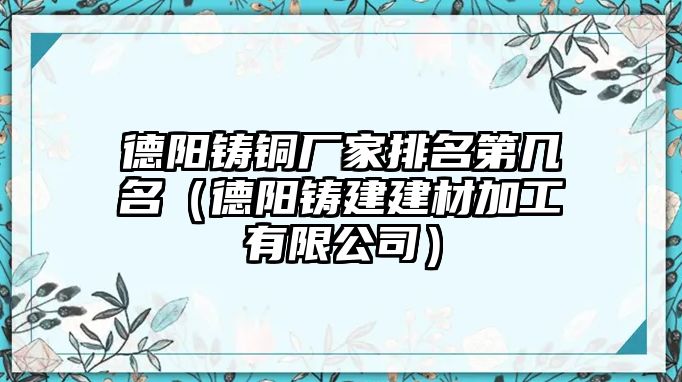 德阳铸铜厂家排名第几名（德阳铸建建材加工有限公司）